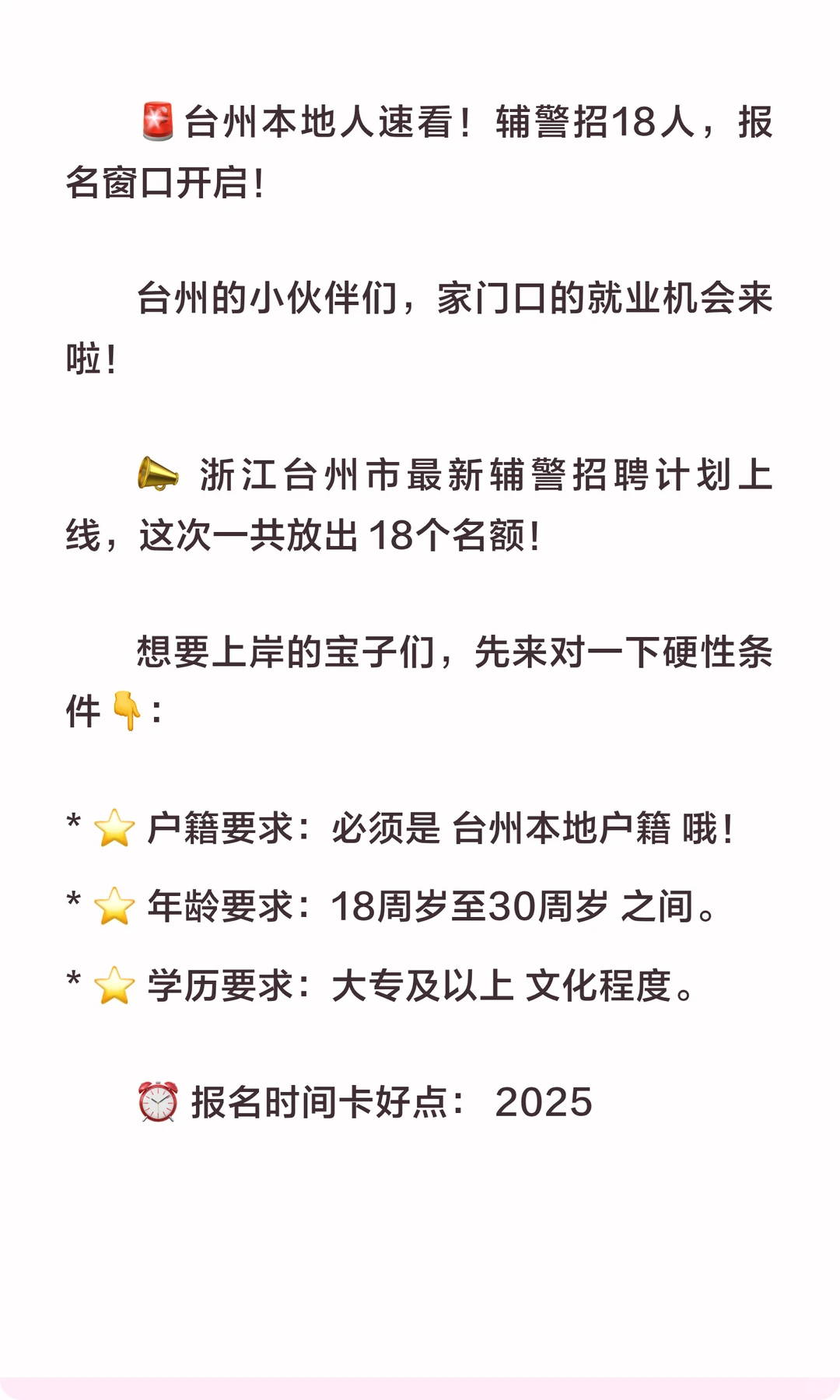 🚨台州本地人速看！辅警招18人，报名窗口开启！

台州的小伙伴们，家门口的就业机会来啦！

📣 浙江台州市最新辅警招聘计划上线，这次一共放出 18个名额！

想要上岸的宝子们，先来对一下硬性条件👇：

* ⭐ 户籍要求：必须是 台州本地户籍 哦！
* ⭐ 年龄要求：18周岁至30周岁 之间。
* ⭐ 学历要求：大专及以上 文化程度。

⏰ 报名时间卡好点： 2025